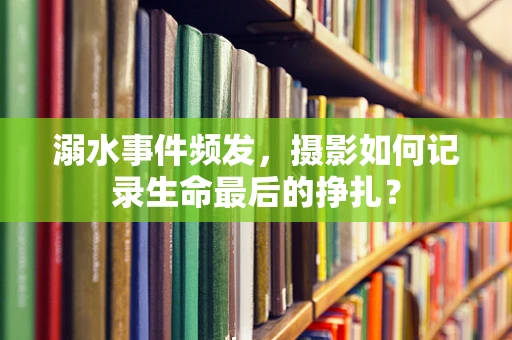 溺水事件频发，摄影如何记录生命最后的挣扎？